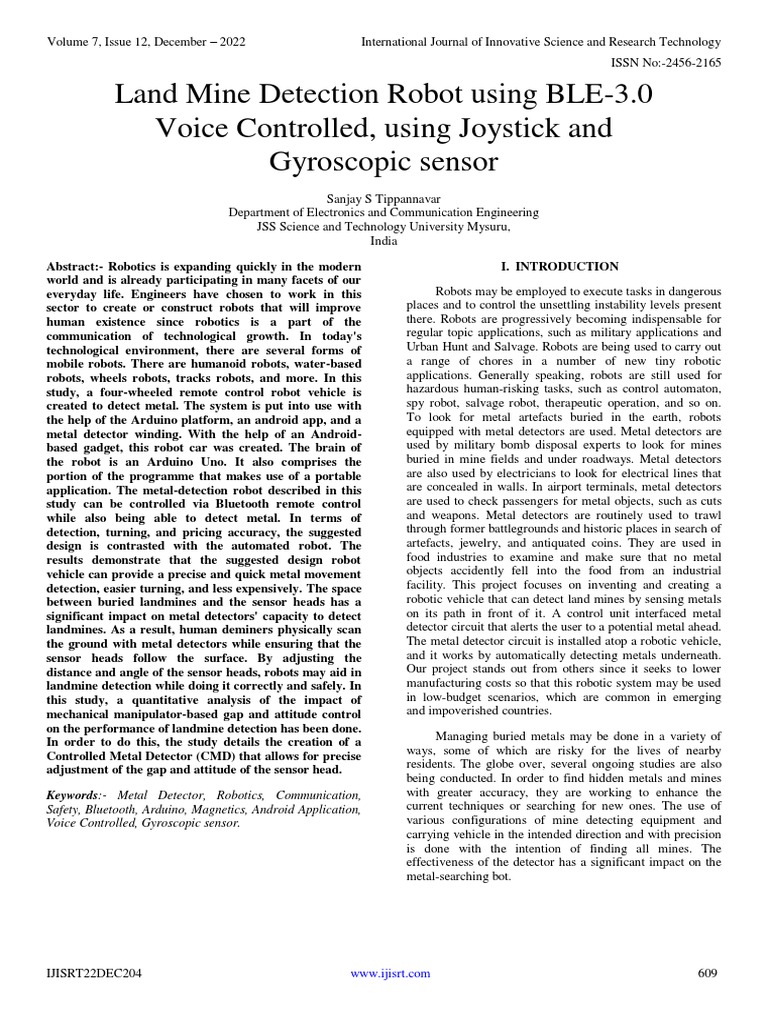 Volume 7, Issue 12, December – 2022

International Journal of Innovative Science and Research Technology

ISSN No:-2456-2165

Land Mine Detection Robot using BLE-3.0 Voice Controlled, using Joystick and Gyroscopic sensor

Sanjay S Tippannavar
Department of Electronics and Communication Engineering
JSS Science and Technology University Mysuru,
India

Abstract:- Robotics is expanding quickly in the modern world and is already participating in many facets of our everyday life. Engineers have chosen to work in this sector to create or construct robots that will improve human existence since robotics is a part of the communication of technological growth. In today's technological environment, there are several forms of mobile robots. There are humanoid robots, water-based robots, wheels robots, tracks robots, and more. In this study, a four-wheeled remote control robot vehicle is created to detect metal. The system is put into use with the help of the Arduino platform, an android app, and a metal detector winding. With the help of an Android-based gadget, this robot car was created. The brain of the robot is an Arduino Uno. It also comprises the portion of the programme that makes use of a portable application. The metal-detection robot described in this study can be controlled via Bluetooth remote control while also being able to detect metal. In terms of detection, turning, and pricing accuracy, the suggested design is contrasted with the automated robot. The results demonstrate that the suggested design robot vehicle can provide a precise and quick metal movement detection, easier turning, and less expensively. The space between buried landmines and the sensor heads has a significant impact on metal detectors' capacity to detect landmines. As a result, human deminers physically scan the ground with metal detectors while ensuring that the sensor heads follow the surface. By adjusting the distance and angle of the sensor heads, robots may aid in landmine detection while doing it correctly and safely. In this study, a quantitative analysis of the impact of mechanical manipulator-based gap and attitude control on the performance of landmine detection has been done. In order to do this, the study details the creation of a Controlled Metal Detector (CMD) that allows for precise adjustment of the gap and attitude of the sensor head.

Keywords:- Metal Detector, Robotics, Communication, Safety, Bluetooth, Arduino, Magnetics, Android Application, Voice Controlled, Gyroscopic sensor.

I. INTRODUCTION

Robots may be employed to execute tasks in dangerous places and to control the unsettling instability levels present there. Robots are progressively becoming indispensable for regular topic applications, such as military applications and Urban Hunt and Salvage. Robots are being used to carry out a range of chores in a number of new tiny robotic applications. Generally speaking, robots are still used for hazardous human-risking tasks, such as control automaton, spy robot, salvage robot, therapeutic operation, and so on. To look for metal artefacts buried in the earth, robots equipped with metal detectors are used. Metal detectors are used by military bomb disposal experts to look for mines buried in mine fields and under roadways. Metal detectors are also used by electricians to look for electrical lines that are concealed in walls. In airport terminals, metal detectors are used to check passengers for metal objects, such as cuts and weapons. Metal detectors are routinely used to trawl through former battlegrounds and historic places in search of artefacts, jewelry, and antiquated coins. They are used in food industries to examine and make sure that no metal objects accidently fell into the food from an industrial facility. This project focuses on inventing and creating a robotic vehicle that can detect land mines by sensing metals on its path in front of it. A control unit interfaced metal detector circuit that alerts the user to a potential metal ahead. The metal detector circuit is installed atop a robotic vehicle, and it works by automatically detecting metals underneath. Our project stands out from others since it seeks to lower manufacturing costs so that this robotic system may be used in low-budget scenarios, which are common in emerging and impoverished countries.

Managing buried metals may be done in a variety of ways, some of which are risky for the lives of nearby residents. The globe over, several ongoing studies are also being conducted. In order to find hidden metals and mines with greater accuracy, they are working to enhance the current techniques or searching for new ones. The use of various configurations of mine detecting equipment and carrying vehicle in the intended direction and with precision is done with the intention of finding all mines. The effectiveness of the detector has a significant impact on the metal-searching bot.

IJISRT22DEC204

www.ijisrt.com

609